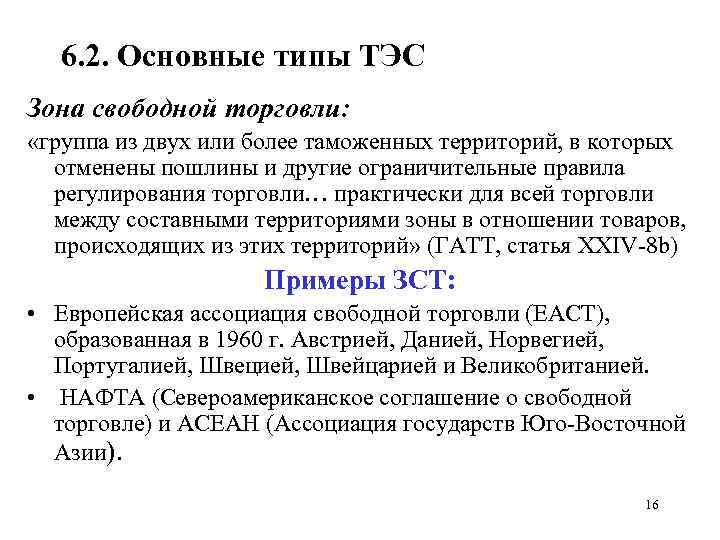 6.2. Основные типы ТЭС

Зона свободной торговли:

«группа из двух или более таможенных территорий, в которых отменены пошлины и другие ограничительные правила регулирования торговли… практически для всей торговли между составными территориями зоны в отношении товаров, происходящих из этих территорий» (ГАТТ, статья XXIV-8b)

Примеры ЗСТ:

• Европейская ассоциация свободной торговли (ЕАСТ), образованная в 1960 г. Австрией, Данией, Норвегией, Португалией, Швецией, Швейцарией и Великобританией.

• НАФТА (Североамериканское соглашение о свободной торговле) и АСЕАН (Ассоциация государств Юго-Восточной Азии).

16